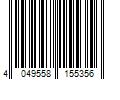 4 049558 155356